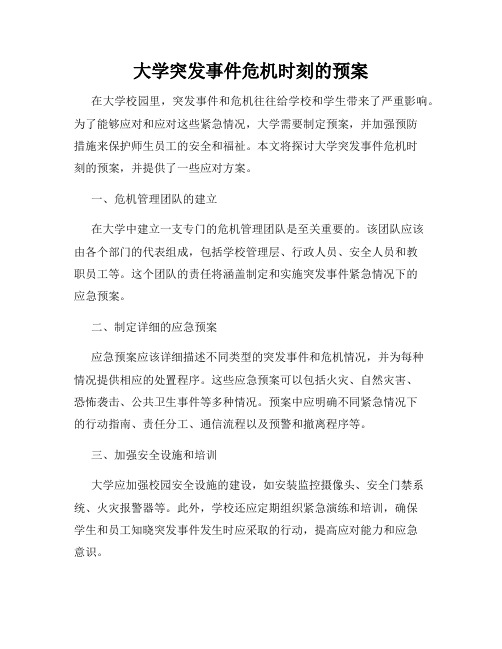 大学突发事件危机时刻的预案

在大学校园里，突发事件和危机往往给学校和学生带来了严重影响。为了能够应对和应对这些紧急情况，大学需要制定预案，并加强预防措施来保护师生员工的安全和福祉。本文将探讨大学突发事件危机时刻的预案，并提供了一些应对方案。

一、危机管理团队的建立

在大学中建立一支专门的危机管理团队是至关重要的。该团队应该由各个部门的代表组成，包括学校管理层、行政人员、安全人员和教职员工等。这个团队的责任将涵盖制定和实施突发事件紧急情况下的应急预案。

二、制定详细的应急预案

应急预案应该详细描述不同类型的突发事件和危机情况，并为每种情况提供相应的处置程序。这些应急预案可以包括火灾、自然灾害、恐怖袭击、公共卫生事件等多种情况。预案中应明确不同紧急情况下的行动指南、责任分工、通信流程以及预警和撤离程序等。

三、加强安全设施和培训

大学应加强校园安全设施的建设，如安装监控摄像头、安全门禁系统、火灾报警器等。此外，学校还应定期组织紧急演练和培训，确保学生和员工知晓突发事件发生时应采取的行动，提高应对能力和应急意识。